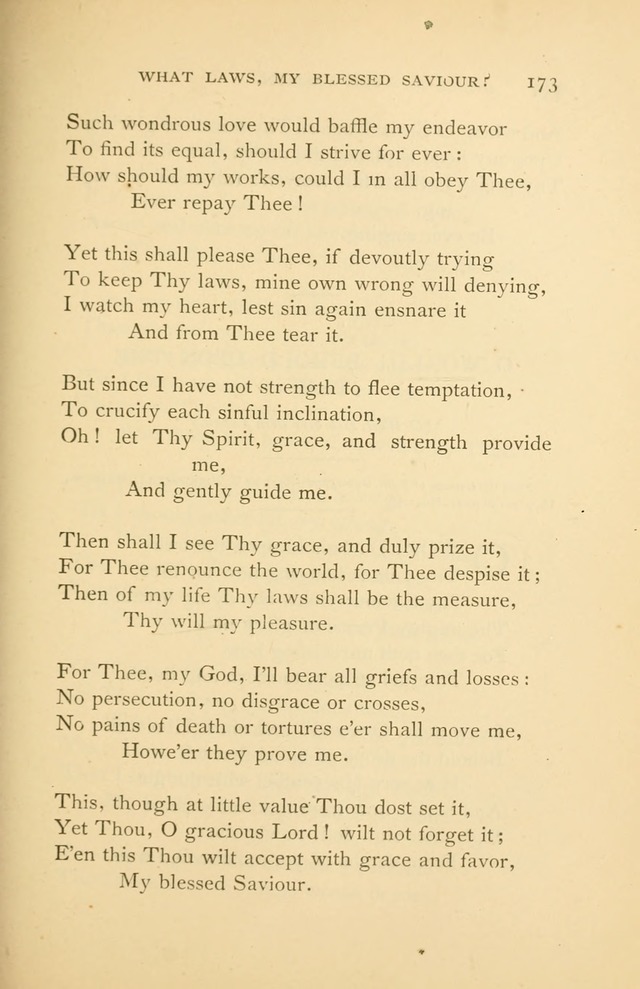 WHAT LAWS, MY BLESSED SAVIOUR? 173

Such wondrous love would baffle my endeavor
To find its equal, should I strive for ever:
How should my works, could I in all obey Thee,
Ever repay Thee!

Yet this shall please Thee, if devoutly trying
To keep Thy laws, mine own wrong will denying,
I watch my heart, lest sin again ensnare it
And from Thee tear it.

But since I have not strength to flee temptation,
To crucify each sinful inclination,
Oh! let Thy Spirit, grace, and strength provide me,
And gently guide me.

Then shall I see Thy grace, and duly prize it,
For Thee renounce the world, for Thee despise it;
Then of my life Thy laws shall be the measure,
Thy will my pleasure.

For Thee, my God, I'll bear all griefs and losses:
No persecution, no disgrace or crosses,
No pains of death or tortures e'er shall move me,
Howe'er they prove me.

This, though at little value Thou dost set it,
Yet Thou, O gracious Lord! wilt not forget it;
E'en this Thou wilt accept with grace and favor,
My blessed Saviour.